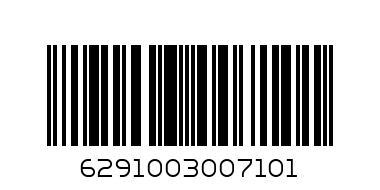 6291003007101